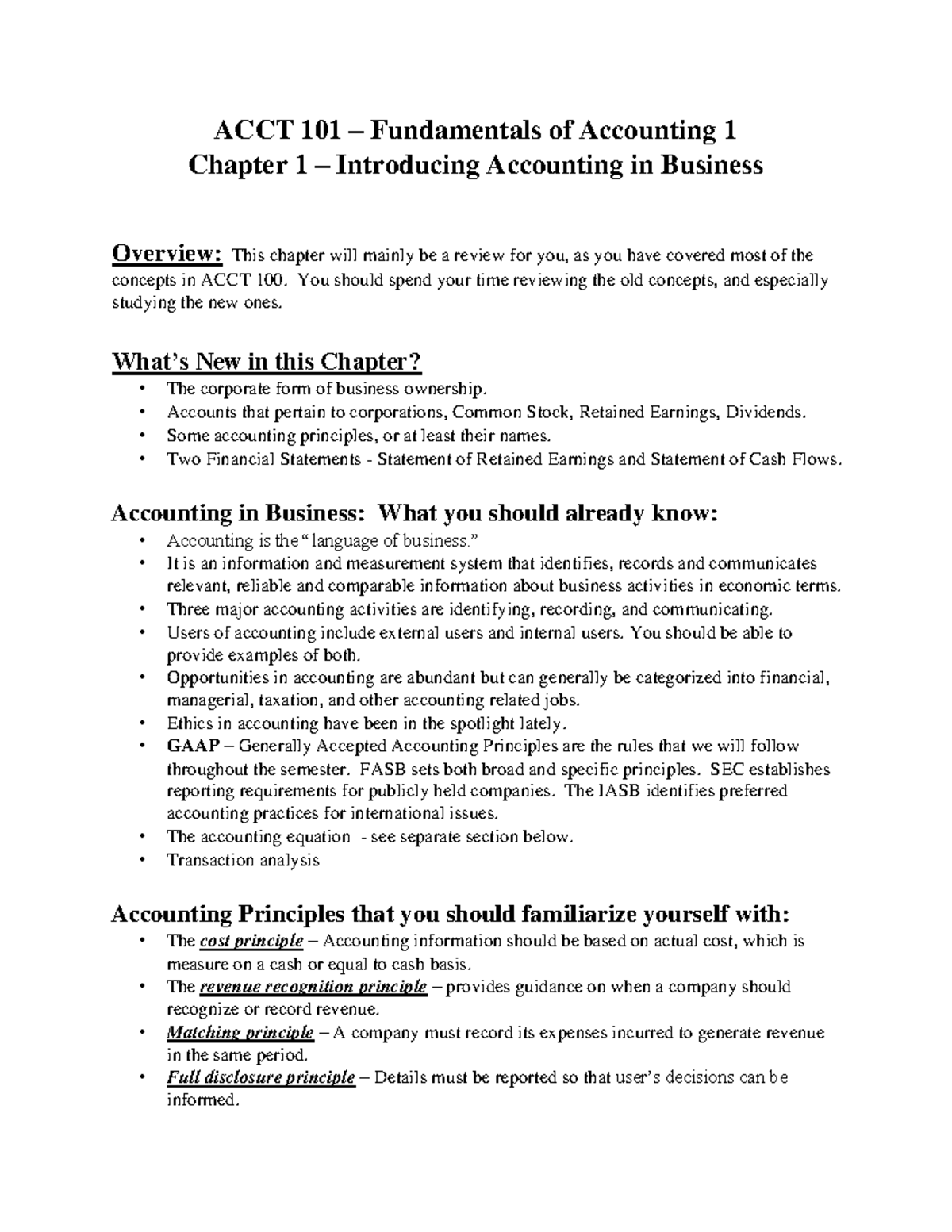 ACCT 101 – Fundamentals of Accounting 1
Chapter 1 – Introducing Accounting in Business

Overview: This chapter will mainly be a review for you, as you have covered most of the concepts in ACCT 100. You should spend your time reviewing the old concepts, and especially studying the new ones.

What's New in this Chapter?
• The corporate form of business ownership.
• Accounts that pertain to corporations, Common Stock, Retained Earnings, Dividends.
• Some accounting principles, or at least their names.
• Two Financial Statements - Statement of Retained Earnings and Statement of Cash Flows.

Accounting in Business: What you should already know:
• Accounting is the "language of business."
• It is an information and measurement system that identifies, records and communicates relevant, reliable and comparable information about business activities in economic terms.
• Three major accounting activities are identifying, recording, and communicating.
• Users of accounting include external users and internal users. You should be able to provide examples of both.
• Opportunities in accounting are abundant but can generally be categorized into financial, managerial, taxation, and other accounting related jobs.
• Ethics in accounting have been in the spotlight lately.
• GAAP – Generally Accepted Accounting Principles are the rules that we will follow throughout the semester. FASB sets both broad and specific principles. SEC establishes reporting requirements for publicly held companies. The IASB identifies preferred accounting practices for international issues.
• The accounting equation - see separate section below.
• Transaction analysis

Accounting Principles that you should familiarize yourself with:
• The cost principle – Accounting information should be based on actual cost, which is measure on a cash or equal to cash basis.
• The revenue recognition principle – provides guidance on when a company should recognize or record revenue.
• Matching principle – A company must record its expenses incurred to generate revenue in the same period.
• Full disclosure principle – Details must be reported so that user's decisions can be informed.